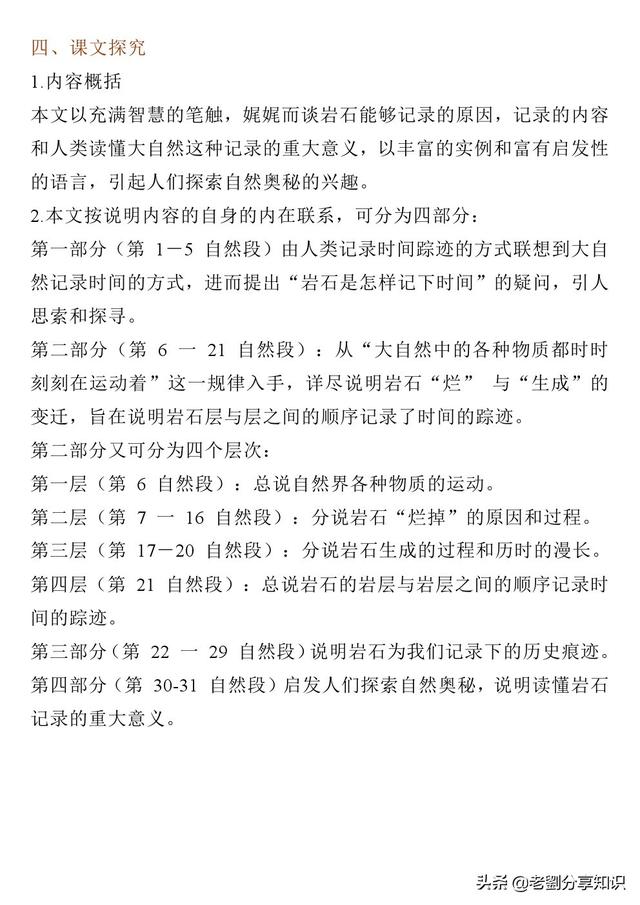 四、课文探究

1.内容概括

本文以充满智慧的笔触，娓娓而谈岩石能够记录的原因，记录的内容和人类读懂大自然这种记录的重大意义，以丰富的实例和富有启发性的语言，引起人们探索自然奥秘的兴趣。

2.本文按说明内容的自身的内在联系，可分为四部分：

第一部分（第 1－5 自然段）由人类记录时间踪迹的方式联想到大自然记录时间的方式，进而提出“岩石是怎样记下时间”的疑问，引人思索和探寻。

第二部分（第 6 一 21 自然段）：从“大自然中的各种物质都时时刻刻在运动着”这一规律入手，详尽说明岩石“烂” 与“生成”的变迁，旨在说明岩石层与层之间的顺序记录了时间的踪迹。

第二部分又可分为四个层次：

第一层（第 6 自然段）：总说自然界各种物质的运动。

第二层（第 7 一 16 自然段）：分说岩石“烂掉”的原因和过程。

第三层（第 17－20 自然段）：分说岩石生成的过程和历时的漫长。

第四层（第 21 自然段）：总说岩石的岩层与岩层之间的顺序记录时间的踪迹。

第三部分（第 22 一 29 自然段）说明岩石为我们记录下的历史痕迹。

第四部分（第 30-31 自然段）启发人们探索自然奥秘，说明读懂岩石记录的重大意义。

头条 @老劉分享知识